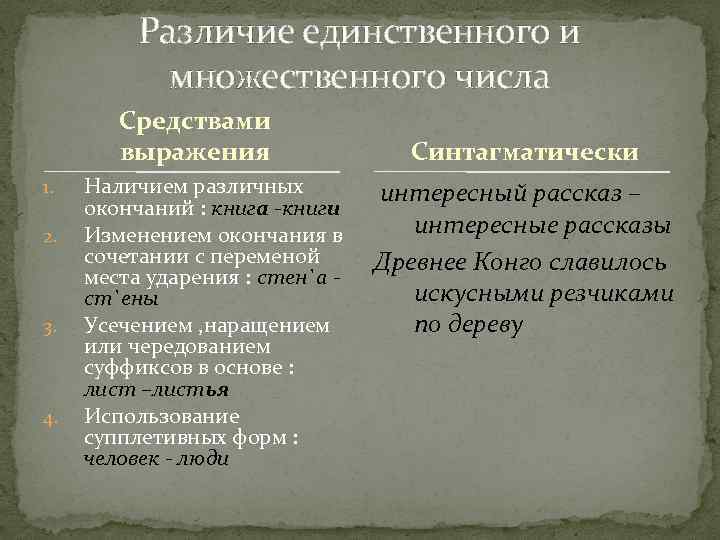 Различие единственного и множественного числа

Средствами выражения

1. Наличием различных окончаний : книга -книги
2. Изменением окончания в сочетании с переменой места ударения : стен`а - ст`ены
3. Усечением ,наращением или чередованием суффиксов в основе : лист –листья
4. Использование супплетивных форм : человек - люди

Синтагматически

интересный рассказ – интересные рассказы

Древнее Конго славилось искусными резчиками по дереву